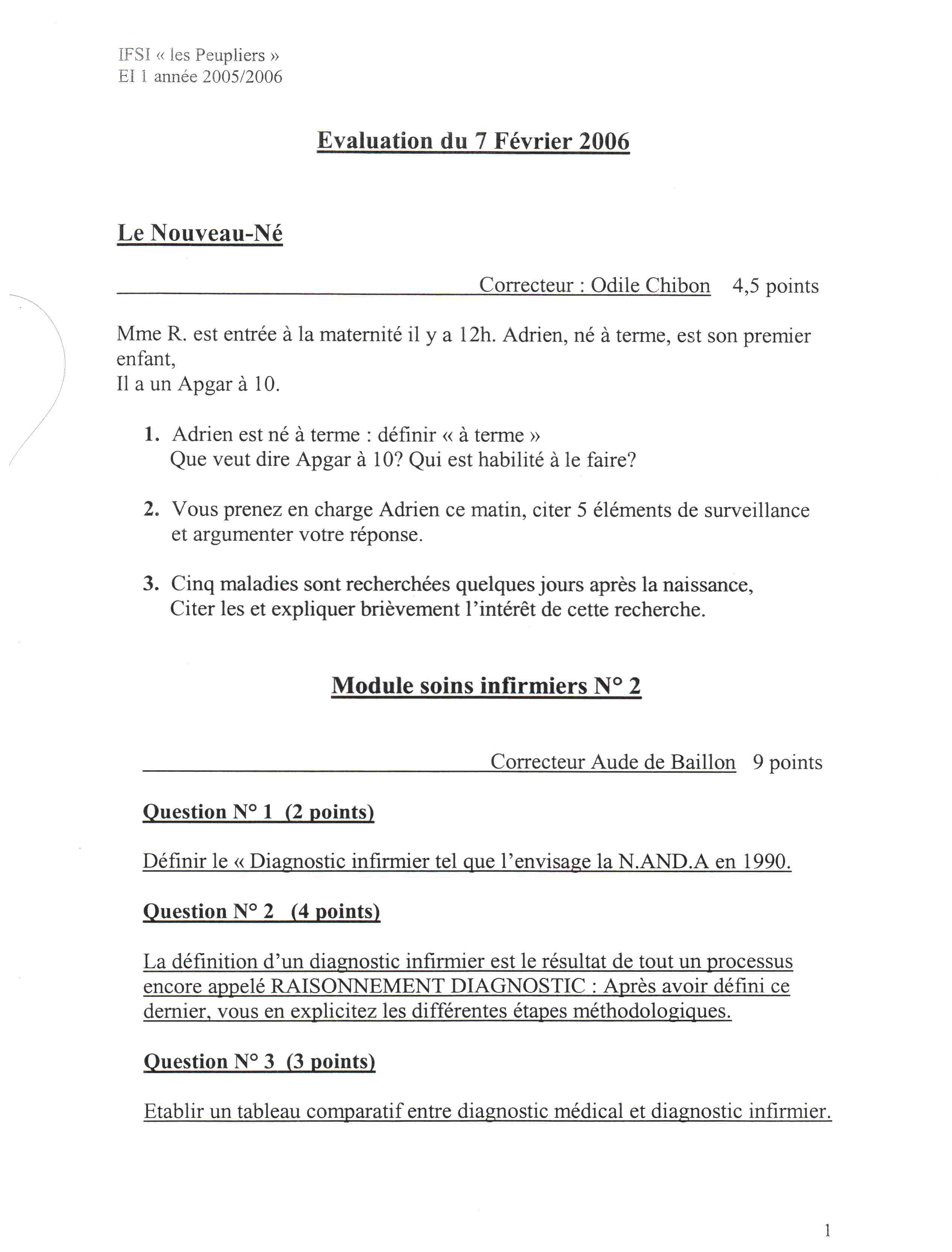 IFSI « les Peupliers »
EI 1 année 2005/2006

Evaluation du 7 Février 2006

Le Nouveau-Né

Correcteur : Odile Chibon 4,5 points

Mme R. est entrée à la maternité il y a 12h. Adrien, né à terme, est son premier enfant,
Il a un Apgar à 10.

1. Adrien est né à terme : définir « à terme »
Que veut dire Apgar à 10? Qui est habilité à le faire?

2. Vous prenez en charge Adrien ce matin, citer 5 éléments de surveillance et argumenter votre réponse.

3. Cinq maladies sont recherchées quelques jours après la naissance,
Citer les et expliquer brièvement l'intérêt de cette recherche.

Module soins infirmiers N° 2

Correcteur Aude de Baillon 9 points

Question N° 1 (2 points)

Définir le « Diagnostic infirmier tel que l'envisage la N.AND.A en 1990.

Question N° 2 (4 points)

La définition d'un diagnostic infirmier est le résultat de tout un processus encore appelé RAISONNEMENT DIAGNOSTIC : Après avoir défini ce dernier, vous en explicitez les différentes étapes méthodologiques.

Question N° 3 (3 points)

Etablir un tableau comparatif entre diagnostic médical et diagnostic infirmier.

1